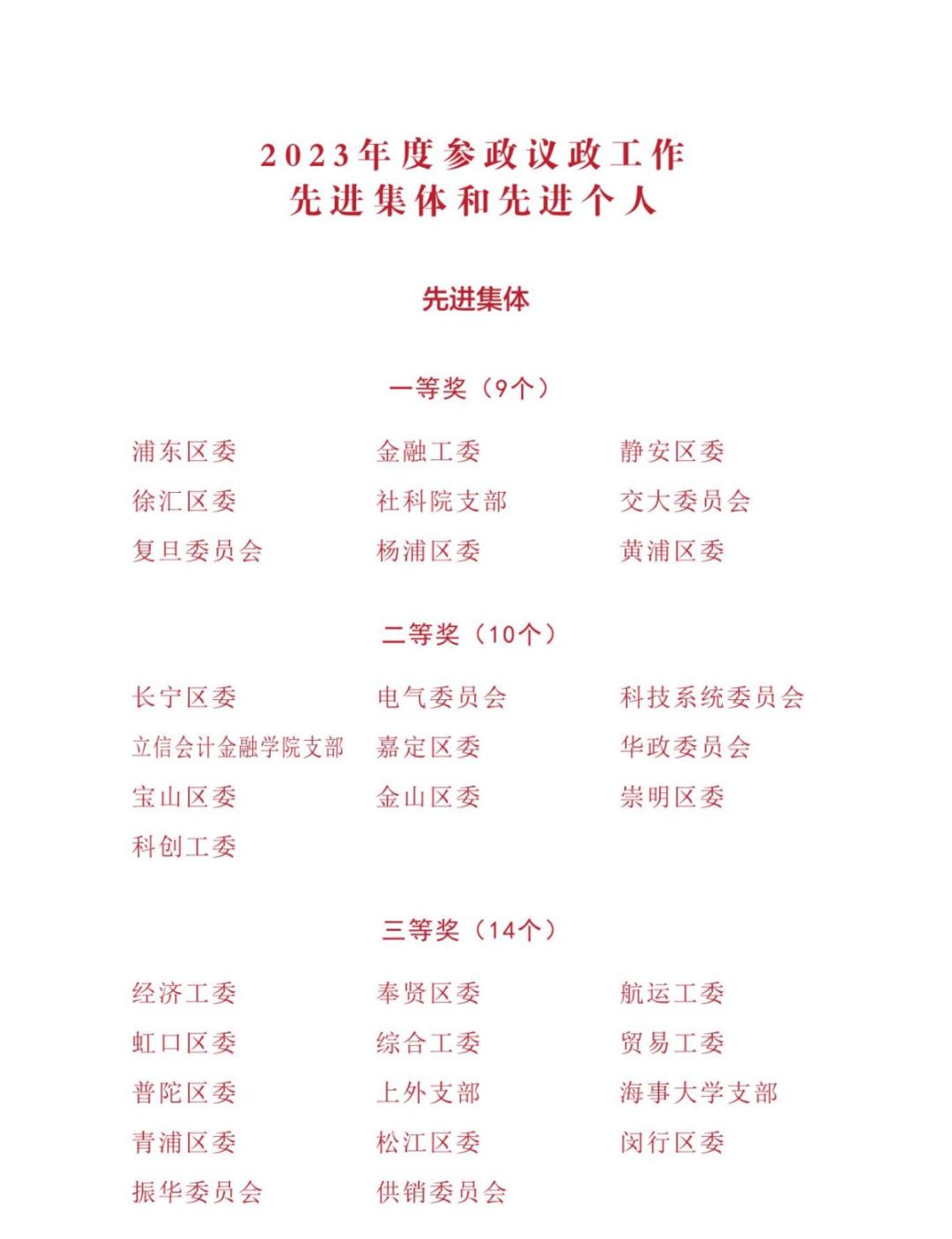 2023年度参政议政工作
先进集体和先进个人

先进集体

一等奖（9个）

浦东区委 金融工委 静安区委
徐汇区委 社科院支部 交大委员会
复旦委员会 杨浦区委 黄浦区委

二等奖（10个）

长宁区委 电气委员会 科技系统委员会
立信会计金融学院支部 嘉定区委 华政委员会
宝山区委 金山区委 崇明区委
科创工委

三等奖（14个）

经济工委 奉贤区委 航运工委
虹口区委 综合工委 贸易工委
普陀区委 上外支部 海事大学支部
青浦区委 松江区委 闵行区委
振华委员会 供销委员会